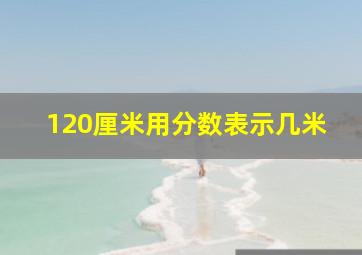 120厘米用分数表示几米